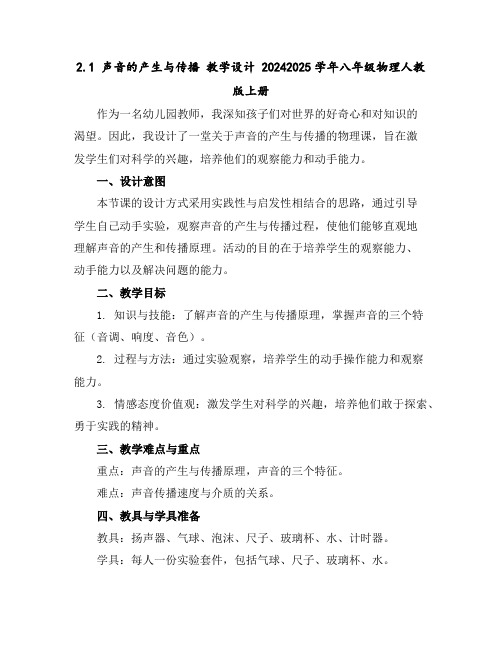 2.1 声音的产生与传播 教学设计 20242025 学年八年级物理人教版上册

作为一名幼儿园教师，我深知孩子们对世界的好奇心和对知识的渴望。因此，我设计了一堂关于声音的产生与传播的物理课，旨在激发学生们对科学的兴趣，培养他们的观察能力和动手能力。

一、设计意图

本节课的设计方式采用实践性与启发性相结合的思路，通过引导学生自己动手实验，观察声音的产生与传播过程，使他们能够直观地理解声音的产生和传播原理。活动的目的在于培养学生的观察能力、动手能力以及解决问题的能力。

二、教学目标

1. 知识与技能：了解声音的产生与传播原理，掌握声音的三个特征（音调、响度、音色）。

2. 过程与方法：通过实验观察，培养学生的动手操作能力和观察能力。

3. 情感态度价值观：激发学生对科学的兴趣，培养他们敢于探索、勇于实践的精神。

三、教学难点与重点

重点：声音的产生与传播原理，声音的三个特征。

难点：声音传播速度与介质的关系。

四、教具与学具准备

教具：扬声器、气球、泡沫、尺子、玻璃杯、水、计时器。

学具：每人一份实验套件，包括气球、尺子、玻璃杯、水。